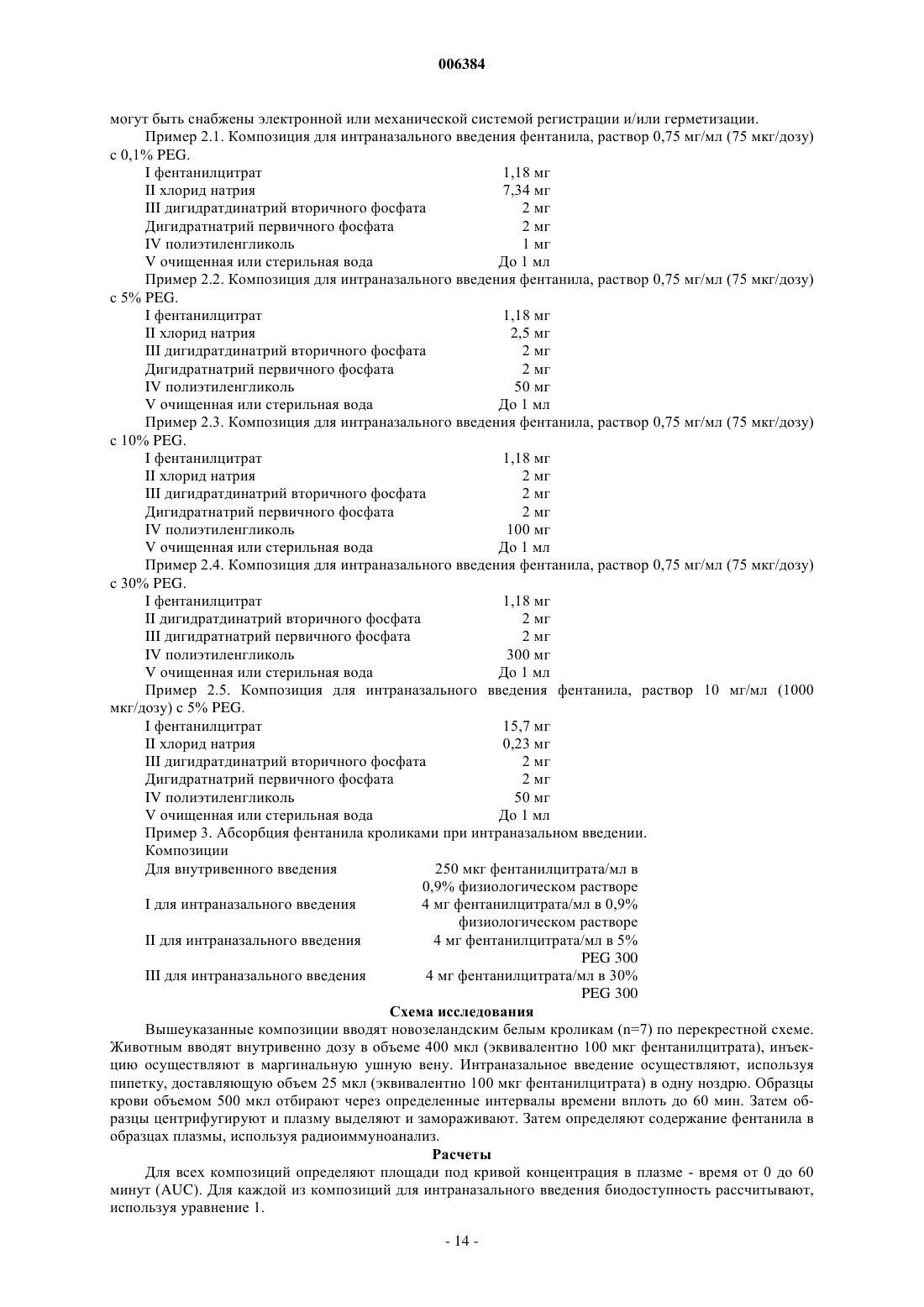 006384

могут быть снабжены электронной или механической системой регистрации и/или герметизации.

Пример 2.1. Композиция для интраназального введения фентанила, раствор 0,75 мг/мл (75 мкг/дозу) с 0,1% PEG.

| | |
|---|---|
| I фентанилцитрат | 1,18 мг |
| II хлорид натрия | 7,34 мг |
| III дигидратдинатрий вторичного фосфата | 2 мг |
| Дигидратнатрий первичного фосфата | 2 мг |
| IV полиэтиленгликоль | 1 мг |
| V очищенная или стерильная вода | До 1 мл |

Пример 2.2. Композиция для интраназального введения фентанила, раствор 0,75 мг/мл (75 мкг/дозу) с 5% PEG.

| | |
|---|---|
| I фентанилцитрат | 1,18 мг |
| II хлорид натрия | 2,5 мг |
| III дигидратдинатрий вторичного фосфата | 2 мг |
| Дигидратнатрий первичного фосфата | 2 мг |
| IV полиэтиленгликоль | 50 мг |
| V очищенная или стерильная вода | До 1 мл |

Пример 2.3. Композиция для интраназального введения фентанила, раствор 0,75 мг/мл (75 мкг/дозу) с 10% PEG.

| | |
|---|---|
| I фентанилцитрат | 1,18 мг |
| II хлорид натрия | 2 мг |
| III дигидратдинатрий вторичного фосфата | 2 мг |
| Дигидратнатрий первичного фосфата | 2 мг |
| IV полиэтиленгликоль | 100 мг |
| V очищенная или стерильная вода | До 1 мл |

Пример 2.4. Композиция для интраназального введения фентанила, раствор 0,75 мг/мл (75 мкг/дозу) с 30% PEG.

| | |
|---|---|
| I фентанилцитрат | 1,18 мг |
| II дигидратдинатрий вторичного фосфата | 2 мг |
| III дигидратнатрий первичного фосфата | 2 мг |
| IV полиэтиленгликоль | 300 мг |
| V очищенная или стерильная вода | До 1 мл |

Пример 2.5. Композиция для интраназального введения фентанила, раствор 10 мг/мл (1000 мкг/дозу) с 5% PEG.

| | |
|---|---|
| I фентанилцитрат | 15,7 мг |
| II хлорид натрия | 0,23 мг |
| III дигидратдинатрий вторичного фосфата | 2 мг |
| Дигидратнатрий первичного фосфата | 2 мг |
| IV полиэтиленгликоль | 50 мг |
| V очищенная или стерильная вода | До 1 мл |

Пример 3. Абсорбция фентанила кроликами при интраназальном введении.

Композиции

| | |
|---|---|
| Для внутривенного введения | 250 мкг фентанилцитрата/мл в 0,9% физиологическом растворе |
| I для интраназального введения | 4 мг фентанилцитрата/мл в 0,9% физиологическом растворе |
| II для интраназального введения | 4 мг фентанилцитрата/мл в 5% PEG 300 |
| III для интраназального введения | 4 мг фентанилцитрата/мл в 30% PEG 300 |

Схема исследования

Вышеуказанные композиции вводят новозеландским белым кроликам (n=7) по перекрестной схеме. Животным вводят внутривенно дозу в объеме 400 мкл (эквивалентно 100 мкг фентанилцитрата), инъекцию осуществляют в маргинальную ушную вену. Интраназальное введение осуществляют, используя пипетку, доставляющую объем 25 мкл (эквивалентно 100 мкг фентанилцитрата) в одну ноздрю. Образцы крови объемом 500 мкл отбирают через определенные интервалы времени вплоть до 60 мин. Затем образцы центрифугируют и плазму выделяют и замораживают. Затем определяют содержание фентанила в образцах плазмы, используя радиоиммуноанализ.

Расчеты

Для всех композиций определяют площади под кривой концентрация в плазме - время от 0 до 60 минут (AUC). Для каждой из композиций для интраназального введения биодоступность рассчитывают, используя уравнение 1.

- 14 -